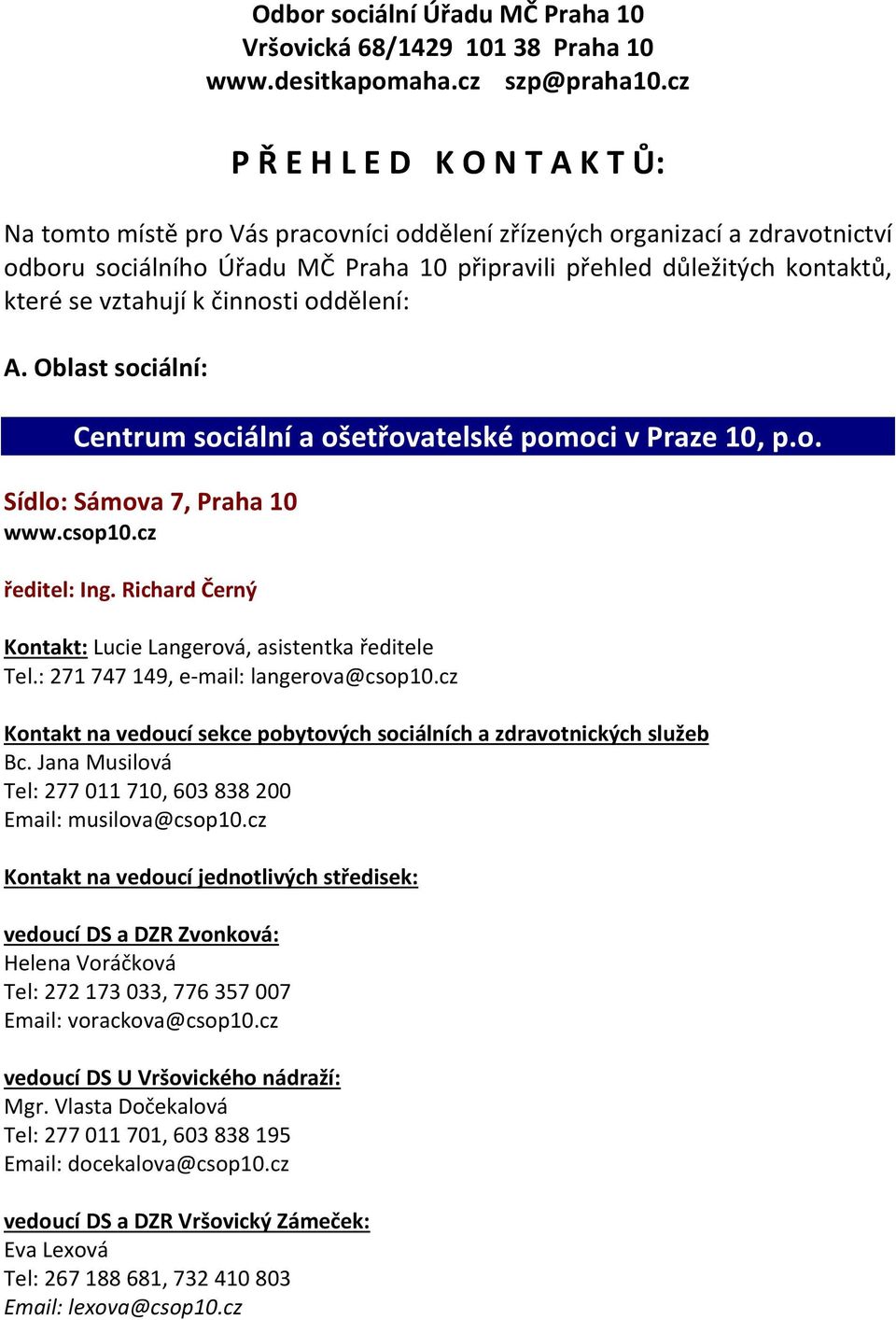 Odbor sociální Úřadu MČ Praha 10
Vršovická 68/1429 101 38 Praha 10
www.desitkapomaha.cz szp@praha10.cz

P Ř E H L E D K O N T A K T Ů:

Na tomto místě pro Vás pracovníci oddělení zřízených organizací a zdravotnictví odboru sociálního Úřadu MČ Praha 10 připravili přehled důležitých kontaktů, které se vztahují k činnosti oddělení:

A. Oblast sociální:

Centrum sociální a ošetřovatelské pomoci v Praze 10, p.o.

Sídlo: Sámova 7, Praha 10
www.csop10.cz

ředitel: Ing. Richard Černý

Kontakt: Lucie Langerová, asistentka ředitele
Tel.: 271 747 149, e-mail: langerova@csop10.cz

Kontakt na vedoucí sekce pobytových sociálních a zdravotnických služeb
Bc. Jana Musilová
Tel: 277 011 710, 603 838 200
Email: musilova@csop10.cz

Kontakt na vedoucí jednotlivých středisek:

vedoucí DS a DZR Zvonková:
Helena Voráčková
Tel: 272 173 033, 776 357 007
Email: vorackova@csop10.cz

vedoucí DS U Vršovického nádraží:
Mgr. Vlasta Dočekalová
Tel: 277 011 701, 603 838 195
Email: docekalova@csop10.cz

vedoucí DS a DZR Vršovický Zámeček:
Eva Lexová
Tel: 267 188 681, 732 410 803
Email: lexova@csop10.cz